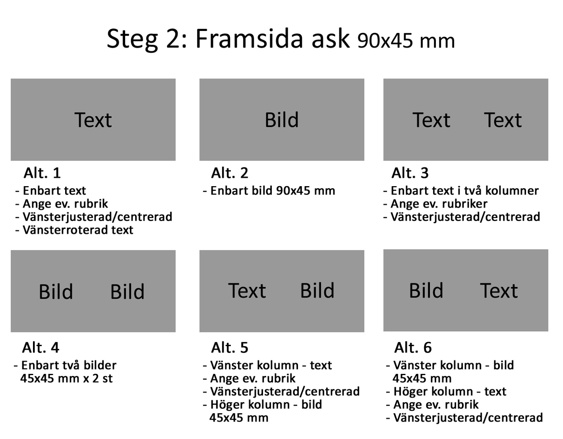 Steg 2: Framsida ask 90x45 mm

Text

Alt. 1
- Enbart text
- Ange ev. rubrik
- Vänsterjusterad/centrerad
- Vänsterroterad text

Bild

Alt. 2
- Enbart bild 90x45 mm

Text Text

Alt. 3
- Enbart text i två kolumner
- Ange ev. rubriker
- Vänsterjusterad/centrerad

Bild Bild

Alt. 4
- Enbart två bilder 45x45 mm x 2 st

Text Bild

Alt. 5
- Vänster kolumn - text
- Ange ev. rubrik
- Vänsterjusterad/centrerad
- Höger kolumn - bild 45x45 mm

Bild Text

Alt. 6
- Vänster kolumn - bild 45x45 mm
- Höger kolumn - text
- Ange ev. rubrik
- Vänsterjusterad/centrerad